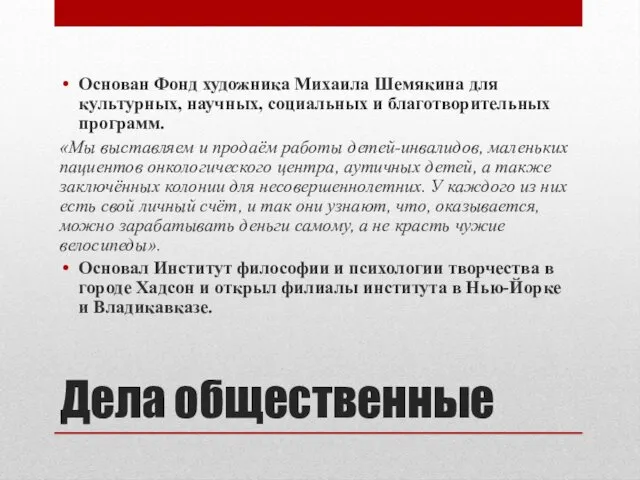 • Основан Фонд художника Михаила Шемякина для культурных, научных, социальных и благотворительных программ.

«Мы выставляем и продаём работы детей-инвалидов, маленьких пациентов онкологического центра, аутичных детей, а также заключённых колонии для несовершеннолетних. У каждого из них есть свой личный счёт, и так они узнают, что, оказывается, можно зарабатывать деньги самому, а не красть чужие велосипеды».

• Основал Институт философии и психологии творчества в городе Хадсон и открыл филиалы института в Нью-Йорке и Владикавказе.

Дела общественные